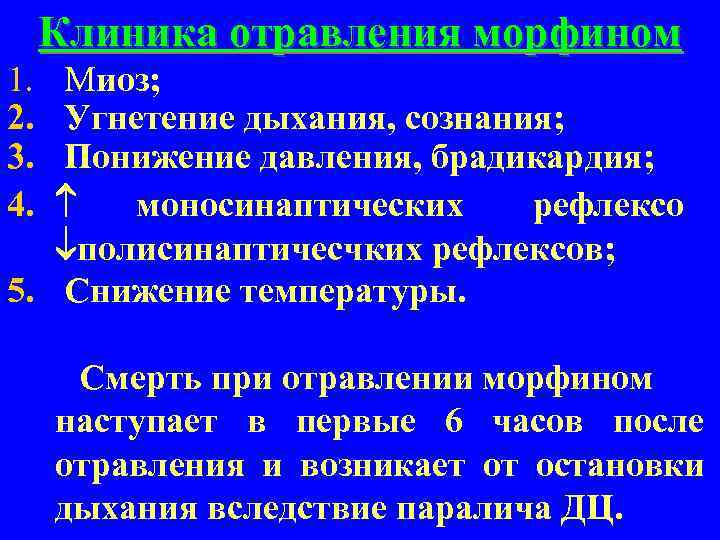 Клиника отравления морфином

1. Миоз;
2. Угнетение дыхания, сознания;
3. Понижение давления, брадикардия;
4. ↑ моносинаптических рефлексо ↓полисинаптичесчких рефлексов;
5. Снижение температуры.

Смерть при отравлении морфином наступает в первые 6 часов после отравления и возникает от остановки дыхания вследствие паралича ДЦ.